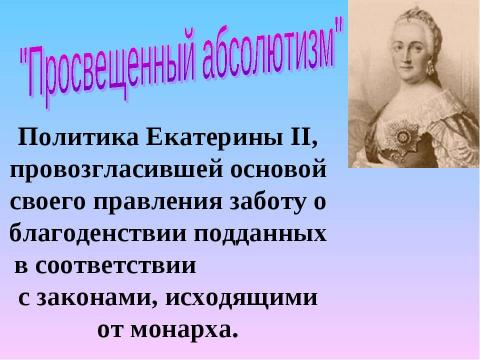 "Просвещенный абсолютизм"

Политика Екатерины II, провозгласившей основой своего правления заботу о благоденствии подданных в соответствии с законами, исходящими от монарха.